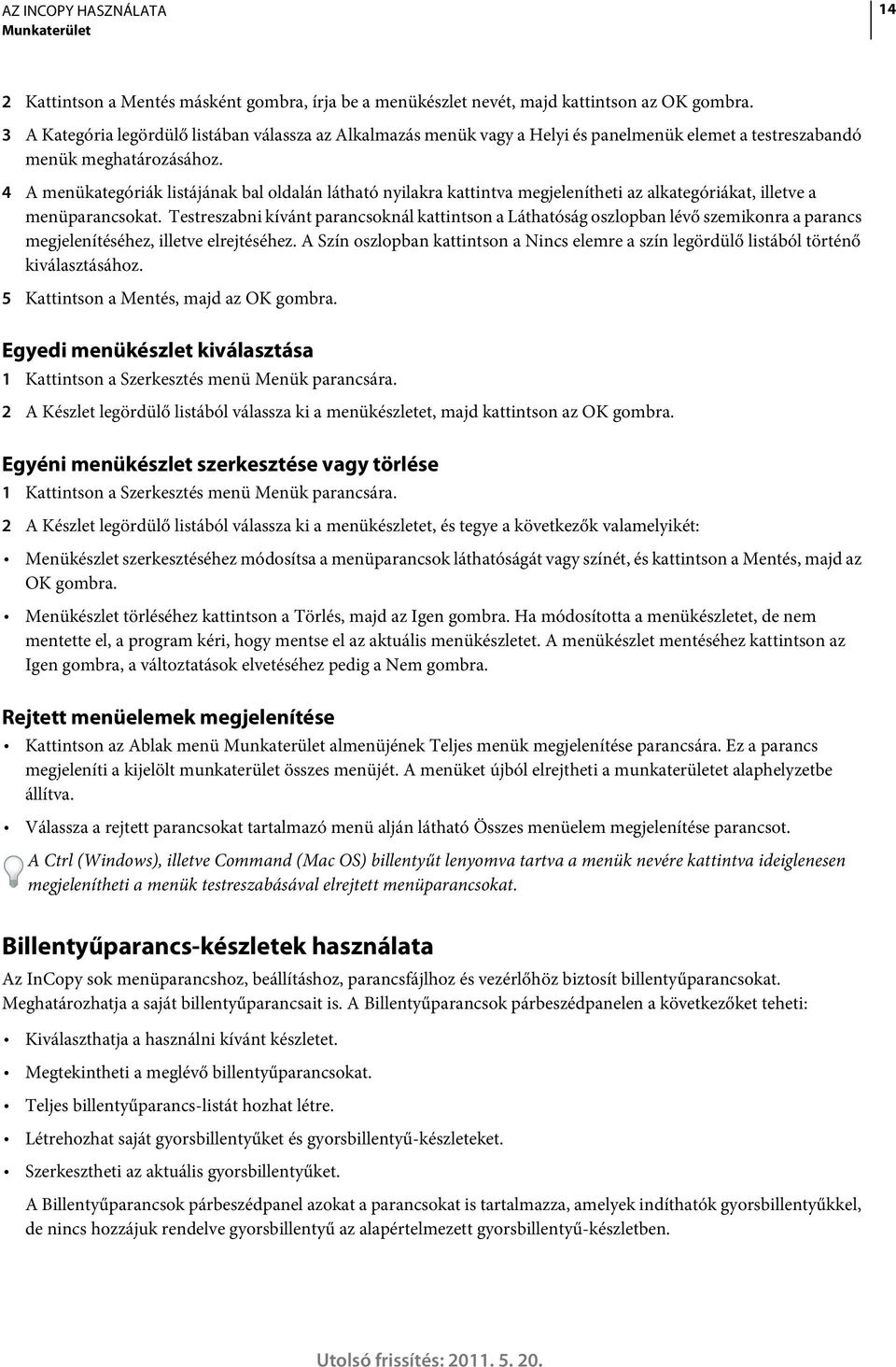 AZ INCOPY HASZNÁLATA
Munkaterület

14

2 Kattintson a Mentés másként gombra, írja be a menükészlet nevét, majd kattintson az OK gombra.

3 A Kategória legördülő listában válassza az Alkalmazás menük vagy a Helyi és panelmenük elemet a testreszabandó menük meghatározásához.

4 A menükategóriák listájának bal oldalán látható nyilakra kattintva megjelenítheti az alkategóriákat, illetve a menüparancsokat. Testreszabni kívánt parancsoknál kattintson a Láthatóság oszlopban lévő szemikonra a parancs megjelenítéséhez, illetve elrejtéséhez. A Szín oszlopban kattintson a Nincs elemre a szín legördülő listából történő kiválasztásához.

5 Kattintson a Mentés, majd az OK gombra.

Egyedi menükészlet kiválasztása

1 Kattintson a Szerkesztés menü Menük parancsára.

2 A Készlet legördülő listából válassza ki a menükészletet, majd kattintson az OK gombra.

Egyéni menükészlet szerkesztése vagy törlése

1 Kattintson a Szerkesztés menü Menük parancsára.

2 A Készlet legördülő listából válassza ki a menükészletet, és tegye a következők valamelyikét:

• Menükészlet szerkesztéséhez módosítsa a menüparancsok láthatóságát vagy színét, és kattintson a Mentés, majd az OK gombra.

• Menükészlet törléséhez kattintson a Törlés, majd az Igen gombra. Ha módosította a menükészletet, de nem mentette el, a program kéri, hogy mentse el az aktuális menükészletet. A menükészlet mentéséhez kattintson az Igen gombra, a változtatások elvetéséhez pedig a Nem gombra.

Rejtett menüelemek megjelenítése

• Kattintson az Ablak menü Munkaterület almenüjének Teljes menük megjelenítése parancsára. Ez a parancs megjeleníti a kijelölt munkaterület összes menüjét. A menüket újból elrejtheti a munkaterületet alaphelyzetbe állítva.

• Válassza a rejtett parancsokat tartalmazó menü alján látható Összes menüelem megjelenítése parancsot.

A Ctrl (Windows), illetve Command (Mac OS) billentyűt lenyomva tartva a menük nevére kattintva ideiglenesen megjelenítheti a menük testreszabásával elrejtett menüparancsokat.

Billentyűparancs-készletek használata

Az InCopy sok menüparancshoz, beállításhoz, parancsfájlhoz és vezérlőhöz biztosít billentyűparancsokat. Meghatározhatja a saját billentyűparancsait is. A Billentyűparancsok párbeszédpanelen a következőket teheti:

• Kiválaszthatja a használni kívánt készletet.

• Megtekintheti a meglévő billentyűparancsokat.

• Teljes billentyűparancs-listát hozhat létre.

• Létrehozhat saját gyorsbillentyűket és gyorsbillentyű-készleteket.

• Szerkesztheti az aktuális gyorsbillentyűket.

A Billentyűparancsok párbeszédpanel azokat a parancsokat is tartalmazza, amelyek indíthatók gyorsbillentyűkkel, de nincs hozzájuk rendelve gyorsbillentyű az alapértelmezett gyorsbillentyű-készletben.

Utolsó frissítés: 2011. 5. 20.